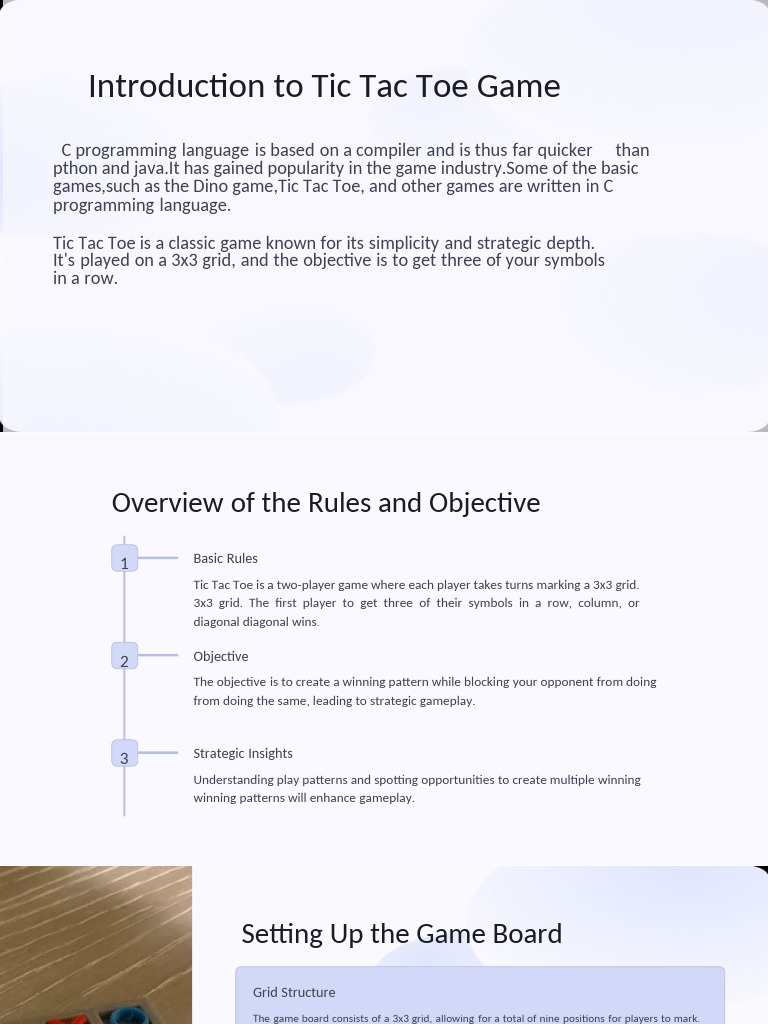 Introduction to Tic Tac Toe Game

C programming language is based on a compiler and is thus far quicker than pthon and java.It has gained popularity in the game industry.Some of the basic games,such as the Dino game,Tic Tac Toe, and other games are written in C programming language.

Tic Tac Toe is a classic game known for its simplicity and strategic depth. It's played on a 3x3 grid, and the objective is to get three of your symbols in a row.

Overview of the Rules and Objective

1

Basic Rules

Tic Tac Toe is a two-player game where each player takes turns marking a 3x3 grid. 3x3 grid. The first player to get three of their symbols in a row, column, or diagonal diagonal wins.

2

Objective

The objective is to create a winning pattern while blocking your opponent from doing from doing the same, leading to strategic gameplay.

3

Strategic Insights

Understanding play patterns and spotting opportunities to create multiple winning winning patterns will enhance gameplay.

Setting Up the Game Board

Grid Structure

The game board consists of a 3x3 grid, allowing for a total of nine positions for players to mark.